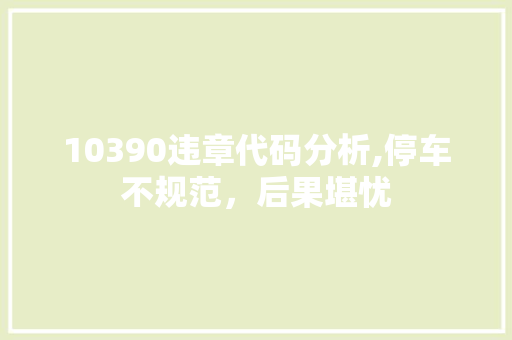 10390违章代码分析,停车不规范，后果堪忧